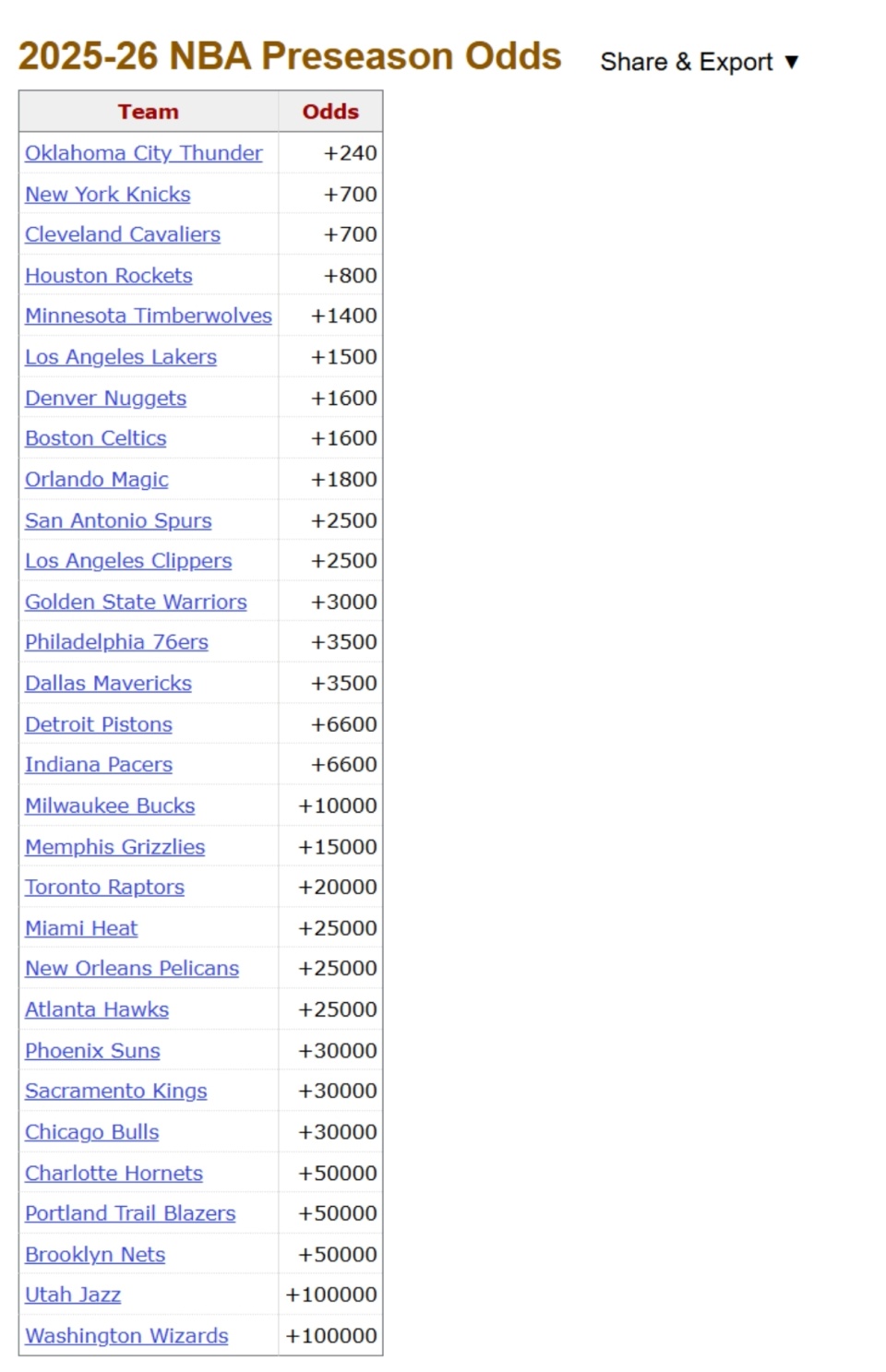 2025-26 NBA Preseason Odds

Share & Export ▼

| Team | Odds |
|---|---|
| Oklahoma City Thunder | +240 |
| New York Knicks | +700 |
| Cleveland Cavaliers | +700 |
| Houston Rockets | +800 |
| Minnesota Timberwolves | +1400 |
| Los Angeles Lakers | +1500 |
| Denver Nuggets | +1600 |
| Boston Celtics | +1600 |
| Orlando Magic | +1800 |
| San Antonio Spurs | +2500 |
| Los Angeles Clippers | +2500 |
| Golden State Warriors | +3000 |
| Philadelphia 76ers | +3500 |
| Dallas Mavericks | +3500 |
| Detroit Pistons | +6600 |
| Indiana Pacers | +6600 |
| Milwaukee Bucks | +10000 |
| Memphis Grizzlies | +15000 |
| Toronto Raptors | +20000 |
| Miami Heat | +25000 |
| New Orleans Pelicans | +25000 |
| Atlanta Hawks | +25000 |
| Phoenix Suns | +30000 |
| Sacramento Kings | +30000 |
| Chicago Bulls | +30000 |
| Charlotte Hornets | +50000 |
| Portland Trail Blazers | +50000 |
| Brooklyn Nets | +50000 |
| Utah Jazz | +100000 |
| Washington Wizards | +100000 |